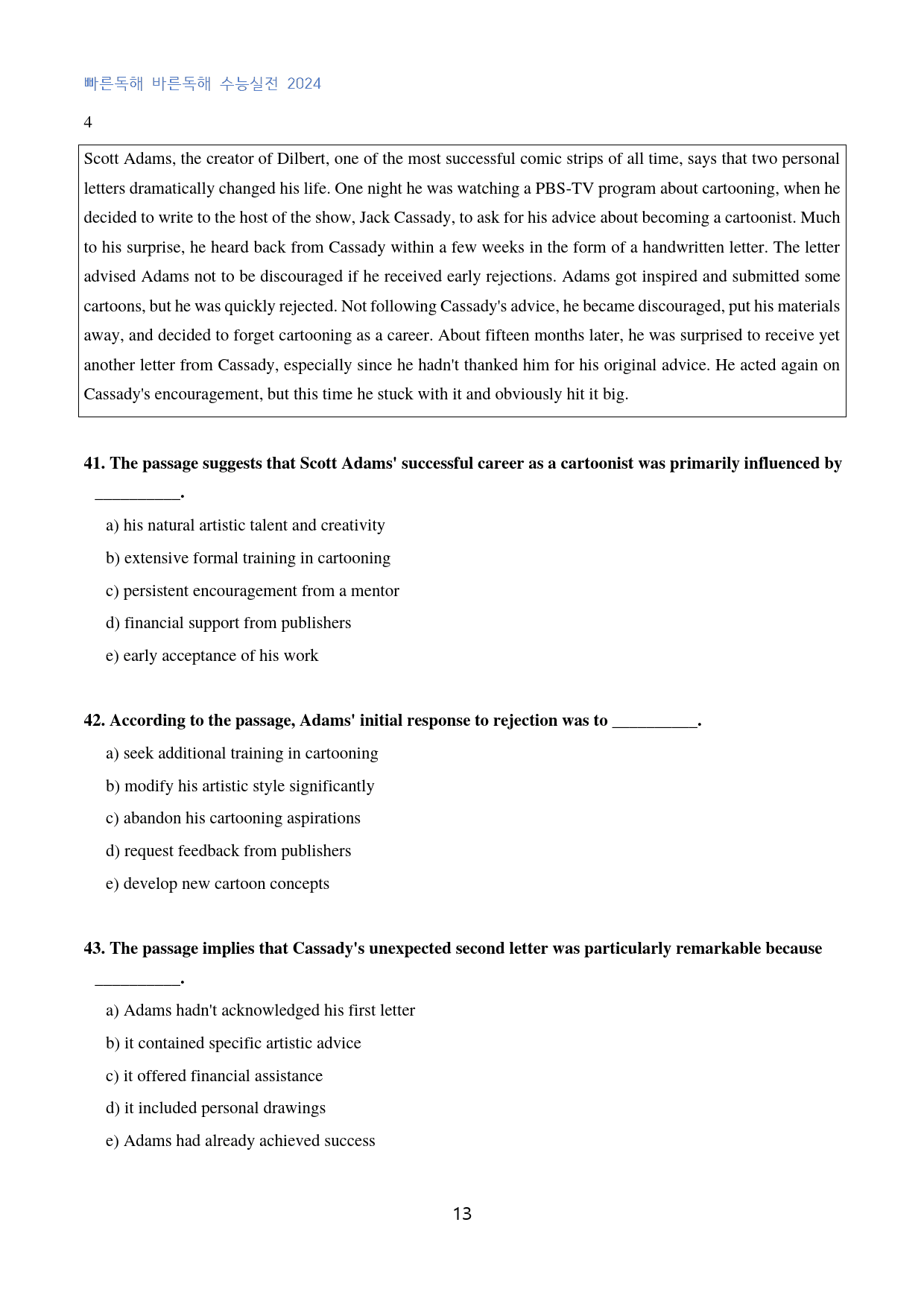 빠른독해 바른독해 수능실전 2024

4

Scott Adams, the creator of Dilbert, one of the most successful comic strips of all time, says that two personal letters dramatically changed his life. One night he was watching a PBS-TV program about cartooning, when he decided to write to the host of the show, Jack Cassady, to ask for his advice about becoming a cartoonist. Much to his surprise, he heard back from Cassady within a few weeks in the form of a handwritten letter. The letter advised Adams not to be discouraged if he received early rejections. Adams got inspired and submitted some cartoons, but he was quickly rejected. Not following Cassady's advice, he became discouraged, put his materials away, and decided to forget cartooning as a career. About fifteen months later, he was surprised to receive yet another letter from Cassady, especially since he hadn't thanked him for his original advice. He acted again on Cassady's encouragement, but this time he stuck with it and obviously hit it big.

41. The passage suggests that Scott Adams' successful career as a cartoonist was primarily influenced by ____.

a) his natural artistic talent and creativity

b) extensive formal training in cartooning

c) persistent encouragement from a mentor

d) financial support from publishers

e) early acceptance of his work

42. According to the passage, Adams' initial response to rejection was to ____.

a) seek additional training in cartooning

b) modify his artistic style significantly

c) abandon his cartooning aspirations

d) request feedback from publishers

e) develop new cartoon concepts

43. The passage implies that Cassady's unexpected second letter was particularly remarkable because ____.

a) Adams hadn't acknowledged his first letter

b) it contained specific artistic advice

c) it offered financial assistance

d) it included personal drawings

e) Adams had already achieved success

13